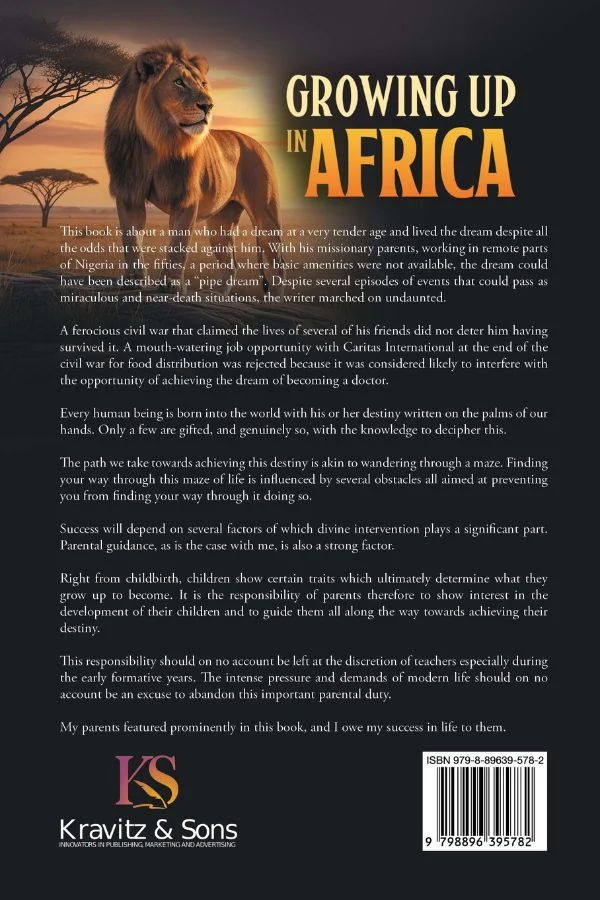 GROWING UP IN AFRICA

This book is about a man who had a dream at a very tender age and lived the dream despite all the odds that were stacked against him. With his missionary parents, working in remote parts of Nigeria in the fifties, a period where basic amenities were not available, the dream could have been described as a "pipe dream". Despite several episodes of events that could pass as miraculous and near-death situations, the writer marched on undaunted.

A ferocious civil war that claimed the lives of several of his friends did not deter him having survived it. A mouth-watering job opportunity with Caritas International at the end of the civil war for food distribution was rejected because it was considered likely to interfere with the opportunity of achieving the dream of becoming a doctor.

Every human being is born into the world with his or her destiny written on the palms of our hands. Only a few are gifted, and genuinely so, with the knowledge to decipher this.

The path we take towards achieving this destiny is akin to wandering through a maze. Finding your way through this maze of life is influenced by several obstacles all aimed at preventing you from finding your way through it doing so.

Success will depend on several factors of which divine intervention plays a significant part. Parental guidance, as is the case with me, is also a strong factor.

Right from childbirth, children show certain traits which ultimately determine what they grow up to become. It is the responsibility of parents therefore to show interest in the development of their children and to guide them all along the way towards achieving their destiny.

This responsibility should on no account be left at the discretion of teachers especially during the early formative years. The intense pressure and demands of modern life should on no account be an excuse to abandon this important parental duty.

My parents featured prominently in this book, and I owe my success in life to them.

KS
Kravitz & Sons
INNOVATORS IN PUBLISHING, MARKETING AND ADVERTISING

ISBN 979-8-89639-578-2
9 798896 395782